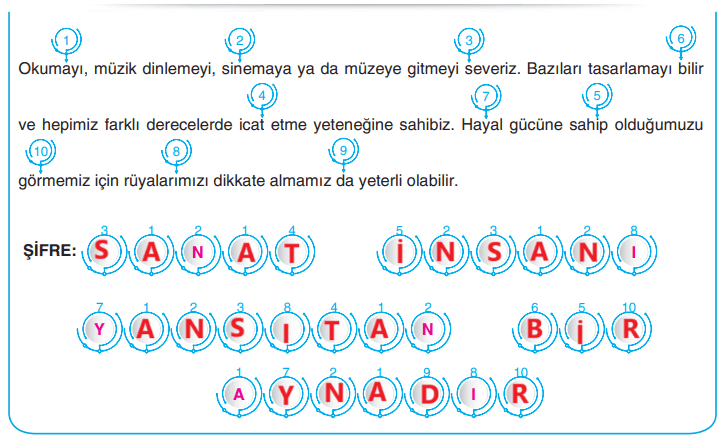 1 2 3 6

Okumayı, müzik dinlemeyi, sinemaya ya da müzeye gitmeyi severiz. Bazıları tasarlamayı bilir

4 7 5

ve hepimiz farklı derecelerde icat etme yeteneğine sahibiz. Hayal gücüne sahip olduğumuzu

10 8 9

görmemiz için rüyalarımızı dikkate almamız da yeterli olabilir.

ŞİFRE:
3 1 2 1 4
S A N A T

5 2 3 1 2 8
İ N S A N I

7 1 2 3 8 4 1 2
Y A N S I T A N

6 5 10
B İ R

1 7 2 1 9 8 10
A Y N A D I R